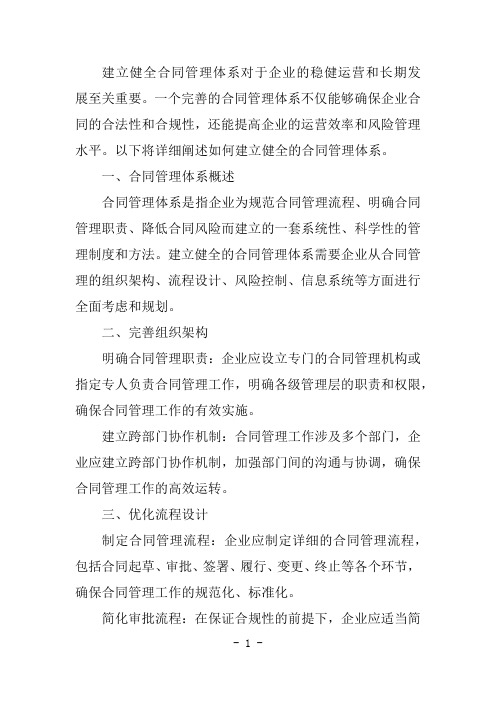 建立健全合同管理体系对于企业的稳健运营和长期发展至关重要。一个完善的合同管理体系不仅能够确保企业合同的合法性和合规性，还能提高企业的运营效率和风险管理水平。以下将详细阐述如何建立健全的合同管理体系。

一、合同管理体系概述

合同管理体系是指企业为规范合同管理流程、明确合同管理职责、降低合同风险而建立的一套系统性、科学性的管理制度和方法。建立健全的合同管理体系需要企业从合同管理的组织架构、流程设计、风险控制、信息系统等方面进行全面考虑和规划。

二、完善组织架构

明确合同管理职责：企业应设立专门的合同管理机构或指定专人负责合同管理工作，明确各级管理层的职责和权限，确保合同管理工作的有效实施。

建立跨部门协作机制：合同管理工作涉及多个部门，企业应建立跨部门协作机制，加强部门间的沟通与协调，确保合同管理工作的高效运转。

三、优化流程设计

制定合同管理流程：企业应制定详细的合同管理流程，包括合同起草、审批、签署、履行、变更、终止等各个环节，确保合同管理工作的规范化、标准化。

简化审批流程：在保证合规性的前提下，企业应适当简

- 1 -